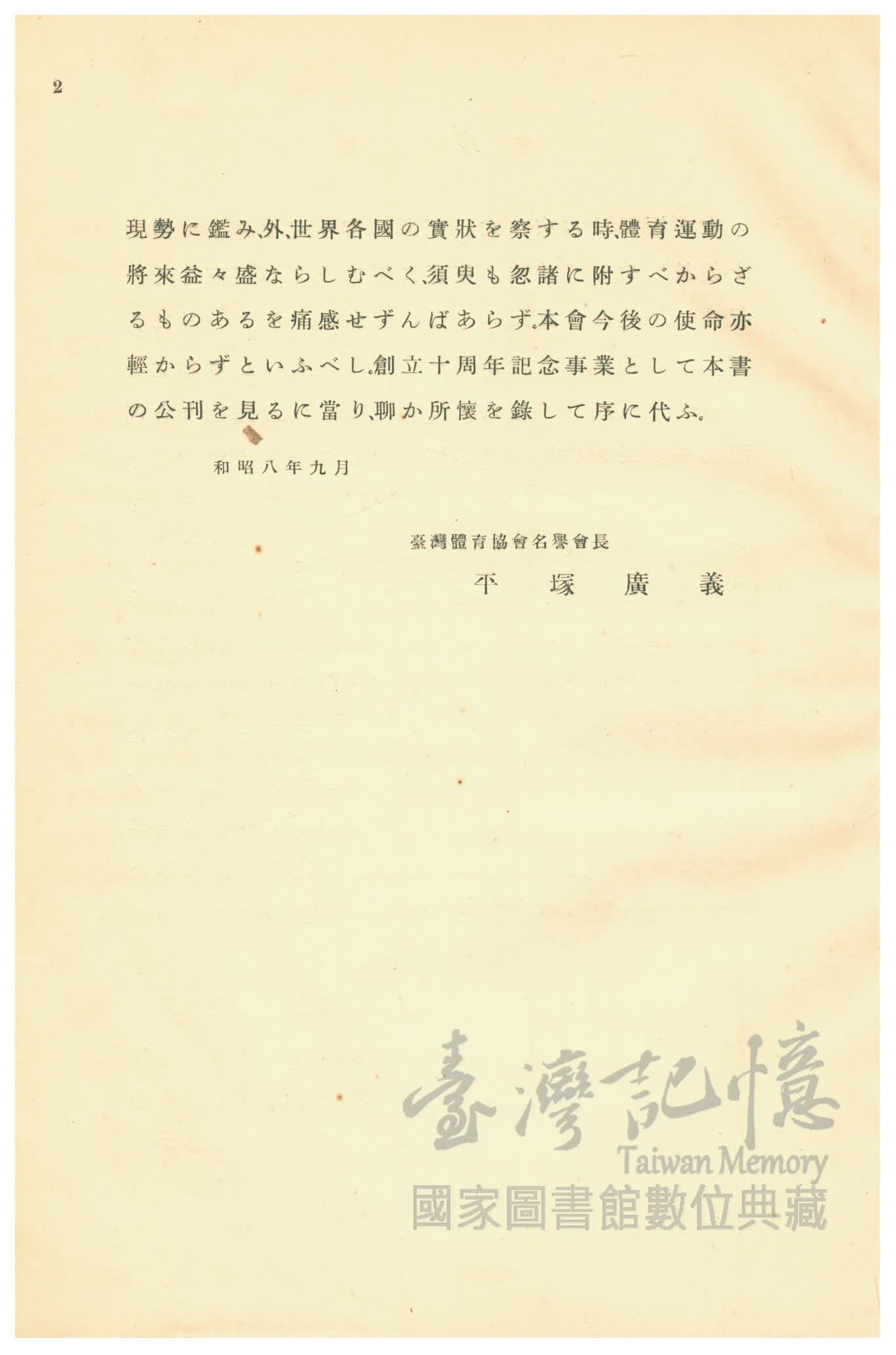 2

現勢に鑑み、外、世界各國の實狀を察する時、體育運動の將來益々盛ならしむべく、須臾も忽諸に附すべからざるものあるを痛感せずんばあらず。本會今後の使命亦輕からずといふべし。創立十周年記念事業として本書の公刊を見るに當り、聊か所懷を錄して序に代ふ。

和昭八年九月

臺灣體育協會名譽會長
平塚廣義

臺灣記憶
Taiwan Memory
國家圖書館數位典藏